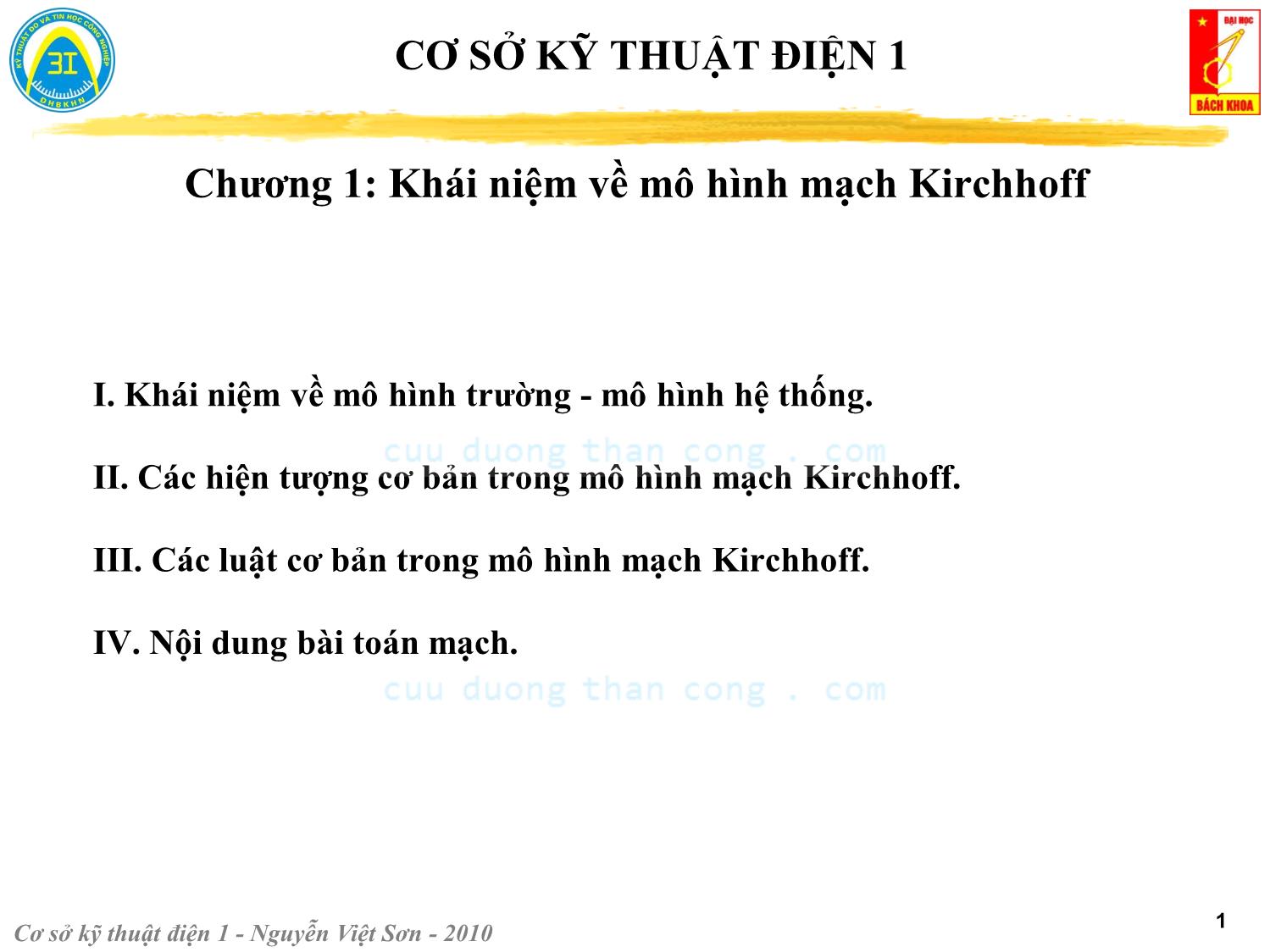 KỸ THUẬT ĐO VÀ TIN HỌC CÔNG NGHIỆP
3I
ĐHBKHN

CƠ SỞ KỸ THUẬT ĐIỆN 1

ĐẠI HỌC
BÁCH KHOA

Chương 1: Khái niệm về mô hình mạch Kirchhoff

I. Khái niệm về mô hình trường - mô hình hệ thống.

cuu duong than cong . com

II. Các hiện tượng cơ bản trong mô hình mạch Kirchhoff.

III. Các luật cơ bản trong mô hình mạch Kirchhoff.

IV. Nội dung bài toán mạch.

cuu duong than cong . com

Cơ sở kỹ thuật điện 1 - Nguyễn Việt Sơn - 2010

1